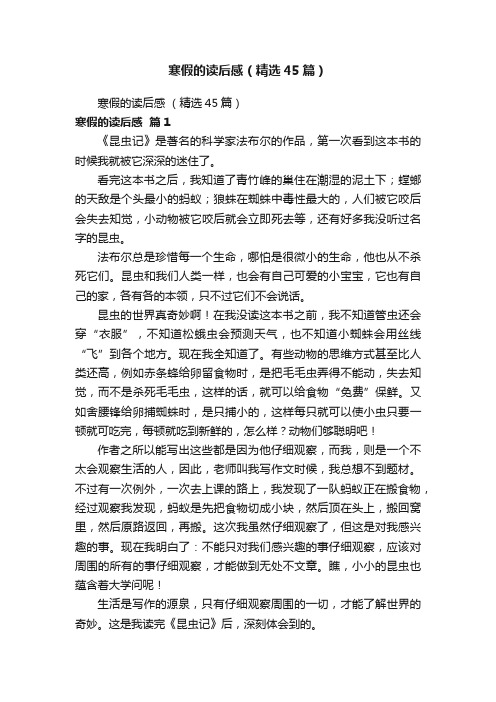 寒假的读后感（精选45篇）

寒假的读后感 （精选45篇）

寒假的读后感 篇1

《昆虫记》是著名的科学家法布尔的作品，第一次看到这本书的时候我就被它深深的迷住了。

看完这本书之后，我知道了青竹峰的巢住在潮湿的泥土下；螳螂的天敌是个头最小的蚂蚁；狼蛛在蜘蛛中毒性最大的，人们被它咬后会失去知觉，小动物被它咬后就会立即死去等，还有好多我没听过名字的昆虫。

法布尔总是珍惜每一个生命，哪怕是很微小的生命，他也从不杀死它们。昆虫和我们人类一样，也会有自己可爱的小宝宝，它也有自己的家，各有各的本领，只不过它们不会说话。

昆虫的世界真奇妙啊！在我没读这本书之前，我不知道管虫还会穿“衣服”，不知道松蛾虫会预测天气，也不知道小蜘蛛会用丝线“飞”到各个地方。现在我全知道了。有些动物的思维方式甚至比人类还高，例如赤条蜂给卵留食物时，是把毛毛虫弄得不能动，失去知觉，而不是杀死毛毛虫，这样的话，就可以给食物“免费”保鲜。又如舍腰锋给卵捕蜘蛛时，是只捕小的，这样每只就可以使小虫只要一顿就可吃完，每顿就吃到新鲜的，怎么样？动物们够聪明吧！

作者之所以能写出这些都是因为他仔细观察，而我，则是一个不太会观察生活的人，因此，老师叫我写作文时候，我总想不到题材。不过有一次例外，一次去上课的路上，我发现了一队蚂蚁正在搬食物，经过观察我发现，蚂蚁是先把食物切成小块，然后顶在头上，搬回窝里，然后原路返回，再搬。这次我虽然仔细观察了，但这是对我感兴趣的事。现在我明白了：不能只对我们感兴趣的事仔细观察，应该对周围的所有的事仔细观察，才能做到无处不文章。瞧，小小的昆虫也蕴含着大学问呢！

生活是写作的源泉，只有仔细观察周围的一切，才能了解世界的奇妙。这是我读完《昆虫记》后，深刻体会到的。